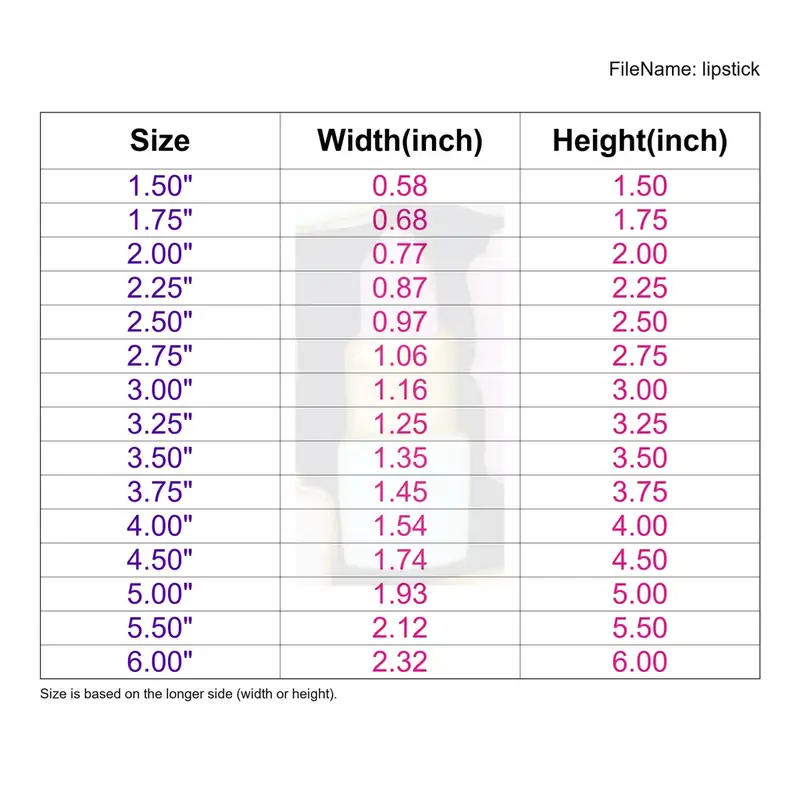 FileName: lipstick

| Size | Width(inch) | Height(inch) |
|---|---|---|
| 1.50" | 0.58 | 1.50 |
| 1.75" | 0.68 | 1.75 |
| 2.00" | 0.77 | 2.00 |
| 2.25" | 0.87 | 2.25 |
| 2.50" | 0.97 | 2.50 |
| 2.75" | 1.06 | 2.75 |
| 3.00" | 1.16 | 3.00 |
| 3.25" | 1.25 | 3.25 |
| 3.50" | 1.35 | 3.50 |
| 3.75" | 1.45 | 3.75 |
| 4.00" | 1.54 | 4.00 |
| 4.50" | 1.74 | 4.50 |
| 5.00" | 1.93 | 5.00 |
| 5.50" | 2.12 | 5.50 |
| 6.00" | 2.32 | 6.00 |

Size is based on the longer side (width or height).